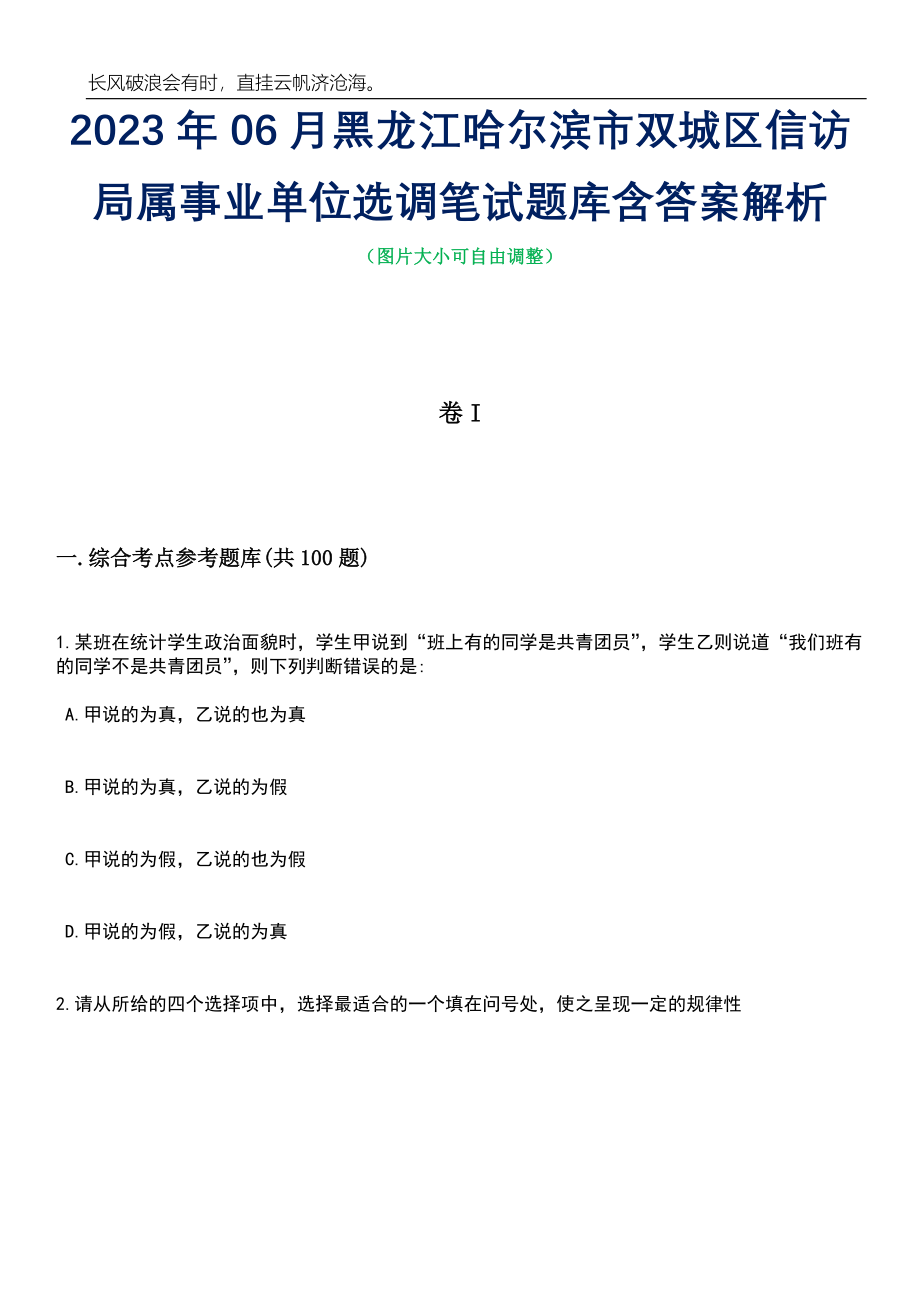 长风破浪会有时，直挂云帆济沧海。

2023年06月黑龙江哈尔滨市双城区信访局属事业单位选调笔试题库含答案解析

（图片大小可自由调整）

卷I

一.综合考点参考题库(共100题)

1.某班在统计学生政治面貌时，学生甲说到“班上有的同学是共青团员”，学生乙则说道“我们班有的同学不是共青团员”，则下列判断错误的是:

A.甲说的为真，乙说的也为真

B.甲说的为真，乙说的为假

C.甲说的为假，乙说的也为假

D.甲说的为假，乙说的为真

2.请从所给的四个选择项中，选择最适合的一个填在问号处，使之呈现一定的规律性